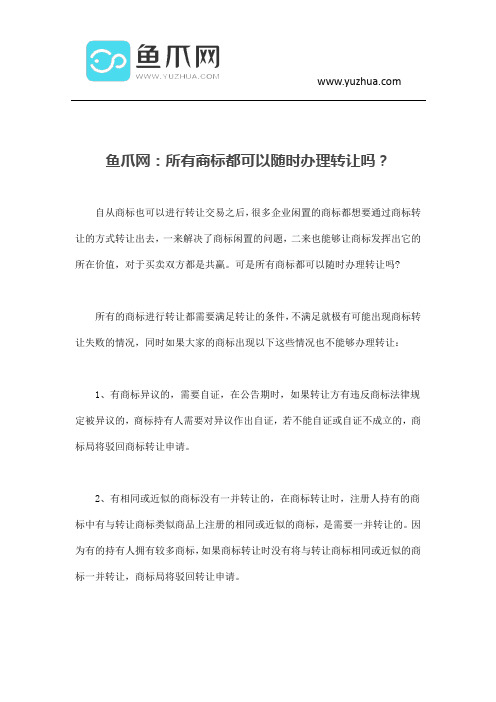 鱼爪网
WWW.YUZHUA.COM

www.yuzhua.com

鱼爪网：所有商标都可以随时办理转让吗？

自从商标也可以进行转让交易之后，很多企业闲置的商标都想要通过商标转让的方式转让出去，一来解决了商标闲置的问题，二来也能够让商标发挥出它的所在价值，对于买卖双方都是共赢。可是所有商标都可以随时办理转让吗？

所有的商标进行转让都需要满足转让的条件，不满足就极有可能出现商标转让失败的情况，同时如果大家的商标出现以下这些情况也不能够办理转让：

1、有商标异议的，需要自证，在公告期时，如果转让方有违反商标法律规定被异议的，商标持有人需要对异议作出自证，若不能自证或自证不成立的，商标局将驳回商标转让申请。

2、有相同或近似的商标没有一并转让的，在商标转让时，注册人持有的商标中有与转让商标类似商品上注册的相同或近似的商标，是需要一并转让的。因为有的持有人拥有较多商标，如果商标转让时没有将与转让商标相同或近似的商标一并转让，商标局将驳回转让申请。